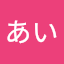 あい